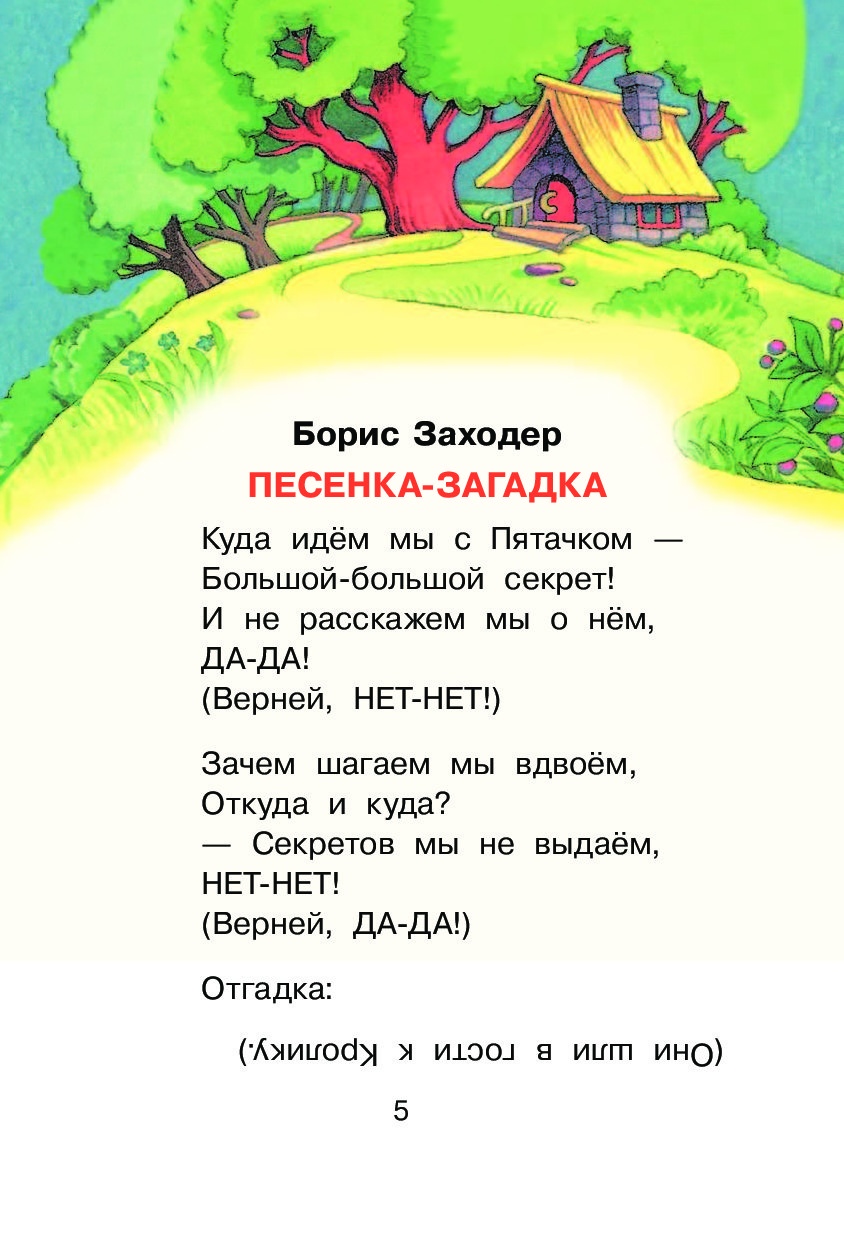 Борис Заходер
ПЕСЕНКА-ЗАГАДКА

Куда идём мы с Пятачком —
Большой-большой секрет!
И не расскажем мы о нём,
ДА-ДА!
(Верней, НЕТ-НЕТ!)

Зачем шагаем мы вдвоём,
Откуда и куда?
— Секретов мы не выдаём,
НЕТ-НЕТ!
(Верней, ДА-ДА!)

Отгадка:

(Они шли в гости к Кролику.)

5